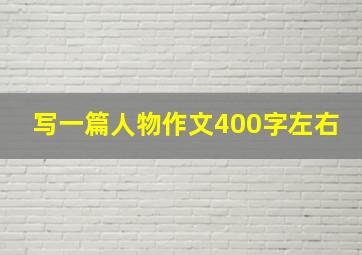 写一篇人物作文400字左右